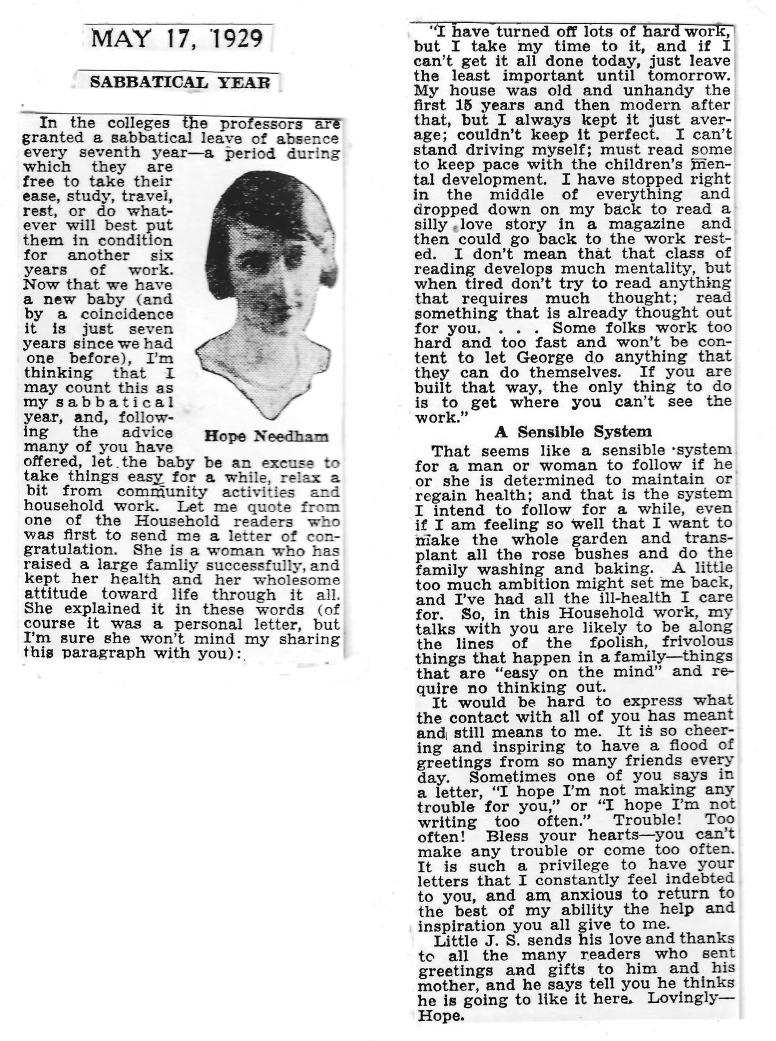 MAY 17, 1929

SABBATICAL YEAR

In the colleges the professors are granted a sabbatical leave of absence every seventh year—a period during which they are free to take their ease, study, travel, rest, or do whatever will best put them in condition for another six years of work. Now that we have a new baby (and by a coincidence it is just seven years since we had one before), I'm thinking that I may count this as my sabbatical year, and, following the advice many of you have offered, let the baby be an excuse to take things easy for a while, relax a bit from community activities and household work. Let me quote from one of the Household readers who was first to send me a letter of congratulation. She is a woman who has raised a large famliy successfully, and kept her health and her wholesome attitude toward life through it all. She explained it in these words (of course it was a personal letter, but I'm sure she won't mind my sharing this paragraph with you):

Hope Needham

"I have turned off lots of hard work, but I take my time to it, and if I can't get it all done today, just leave the least important until tomorrow. My house was old and unhandy the first 15 years and then modern after that, but I always kept it just average; couldn't keep it perfect. I can't stand driving myself; must read some to keep pace with the children's mental development. I have stopped right in the middle of everything and dropped down on my back to read a silly love story in a magazine and then could go back to the work rested. I don't mean that that class of reading develops much mentality, but when tired don't try to read anything that requires much thought; read something that is already thought out for you. . . . Some folks work too hard and too fast and won't be content to let George do anything that they can do themselves. If you are built that way, the only thing to do is to get where you can't see the work."

A Sensible System

That seems like a sensible system for a man or woman to follow if he or she is determined to maintain or regain health; and that is the system I intend to follow for a while, even if I am feeling so well that I want to make the whole garden and transplant all the rose bushes and do the family washing and baking. A little too much ambition might set me back, and I've had all the ill-health I care for. So, in this Household work, my talks with you are likely to be along the lines of the foolish, frivolous things that happen in a family—things that are "easy on the mind" and require no thinking out.

It would be hard to express what the contact with all of you has meant and still means to me. It is so cheering and inspiring to have a flood of greetings from so many friends every day. Sometimes one of you says in a letter, "I hope I'm not making any trouble for you," or "I hope I'm not writing too often." Trouble! Too often! Bless your hearts—you can't make any trouble or come too often. It is such a privilege to have your letters that I constantly feel indebted to you, and am anxious to return to the best of my ability the help and inspiration you all give to me.

Little J. S. sends his love and thanks to all the many readers who sent greetings and gifts to him and his mother, and he says tell you he thinks he is going to like it here. Lovingly—Hope.